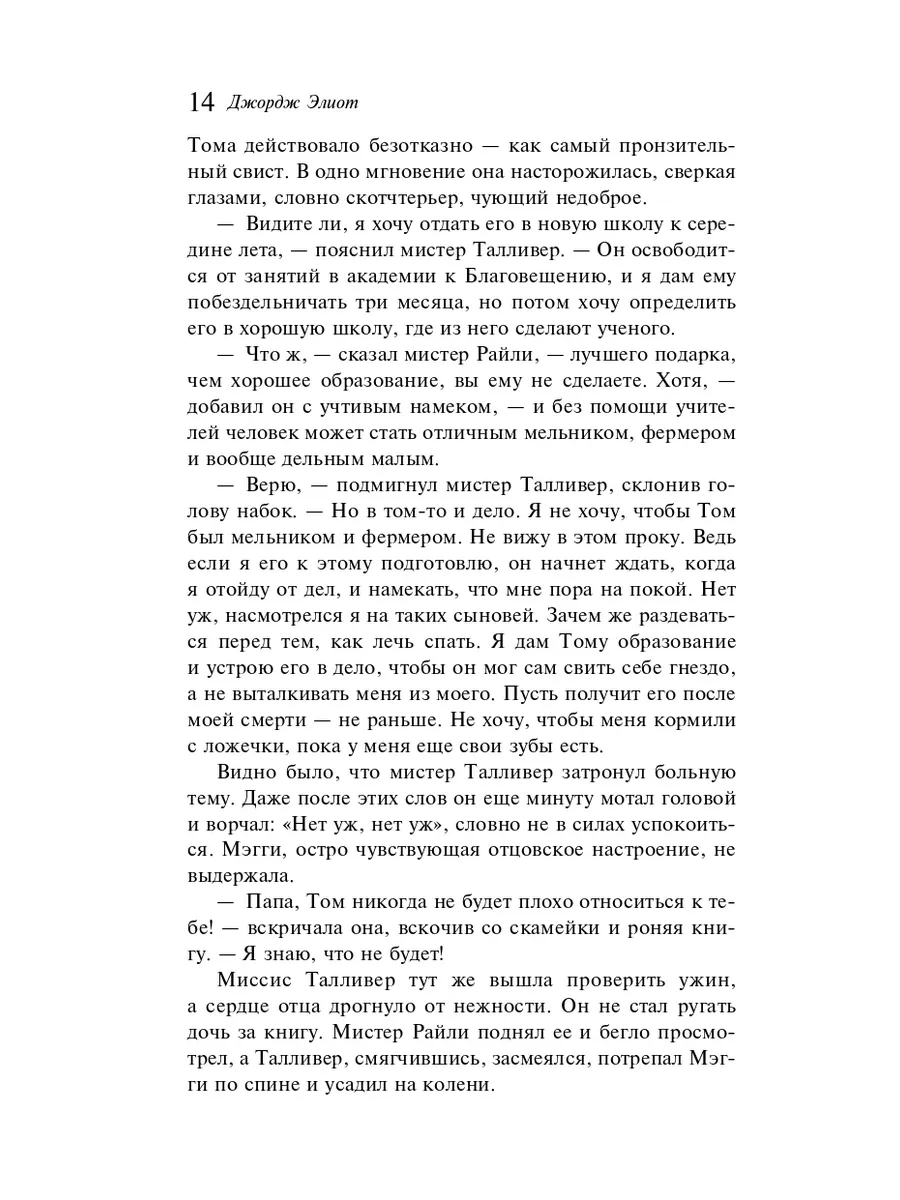 14 Джордж Элиот

Тома действовало безотказно — как самый пронзительный свист. В одно мгновение она насторожилась, сверкая глазами, словно скотчтерьер, чующий недоброе.

— Видите ли, я хочу отдать его в новую школу к середине лета, — пояснил мистер Талливер. — Он освободится от занятий в академии к Благовещению, и я дам ему побездельничать три месяца, но потом хочу определить его в хорошую школу, где из него сделают ученого.

— Что ж, — сказал мистер Райли, — лучшего подарка, чем хорошее образование, вы ему не сделаете. Хотя, — добавил он с учтивым намеком, — и без помощи учителей человек может стать отличным мельником, фермером и вообще дельным малым.

— Верю, — подмигнул мистер Талливер, склонив голову набок. — Но в том-то и дело. Я не хочу, чтобы Том был мельником и фермером. Не вижу в этом проку. Ведь если я его к этому подготовлю, он начнет ждать, когда я отойду от дел, и намекать, что мне пора на покой. Нет уж, насмотрелся я на таких сыновей. Зачем же раздеваться перед тем, как лечь спать. Я дам Тому образование и устрою его в дело, чтобы он мог сам свить себе гнездо, а не выталкивать меня из моего. Пусть получит его после моей смерти — не раньше. Не хочу, чтобы меня кормили с ложечки, пока у меня еще свои зубы есть.

Видно было, что мистер Талливер затронул больную тему. Даже после этих слов он еще минуту мотал головой и ворчал: «Нет уж, нет уж», словно не в силах успокоиться. Мэгги, остро чувствующая отцовское настроение, не выдержала.

— Папа, Том никогда не будет плохо относиться к тебе! — вскричала она, вскочив со скамейки и роняя книгу. — Я знаю, что не будет!

Миссис Талливер тут же вышла проверить ужин, а сердце отца дрогнуло от нежности. Он не стал ругать дочь за книгу. Мистер Райли поднял ее и бегло просмотрел, а Талливер, смягчившись, засмеялся, потрепал Мэгги по спине и усадил на колени.